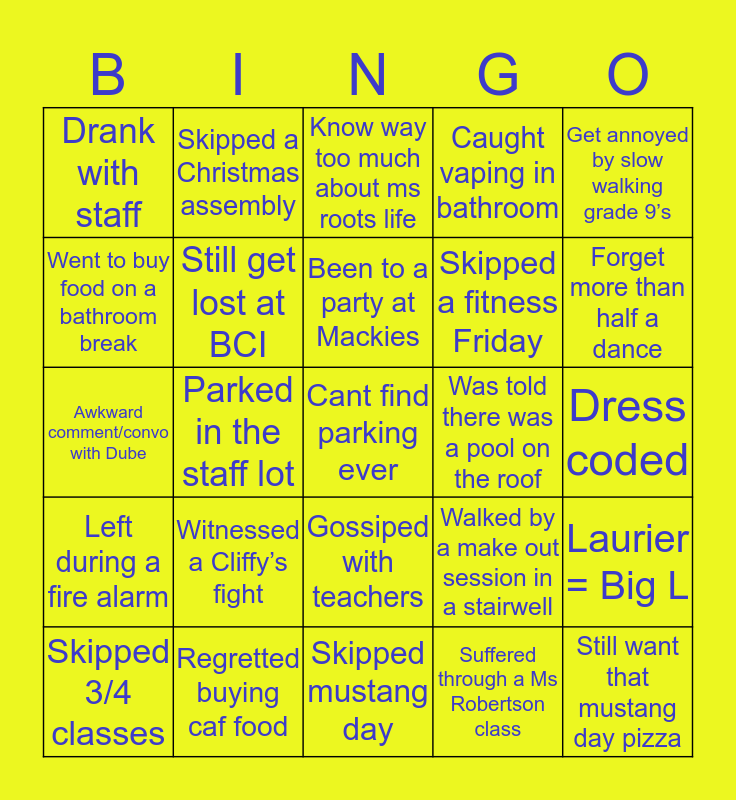 | B | I | N | G | O |
|---|---|---|---|---|
| Drank with staff | Skipped a Christmas assembly | Know way too much about ms roots life | Caught vaping in bathroom | Get annoyed by slow walking grade 9's |
| Went to buy food on a bathroom break | Still get lost at BCI | Been to a party at Mackies | Skipped a fitness Friday | Forget more than half a dance |
| Awkward comment/convo with Dube | Parked in the staff lot | Cant find parking ever | Was told there was a pool on the roof | Dress coded |
| Left during a fire alarm | Witnessed a Cliffy's fight | Gossiped with teachers | Walked by a make out session in a stairwell | Laurier = Big L |
| Skipped 3/4 classes | Regretted buying caf food | Skipped mustang day | Suffered through a Ms Robertson class | Still want that mustang day pizza |